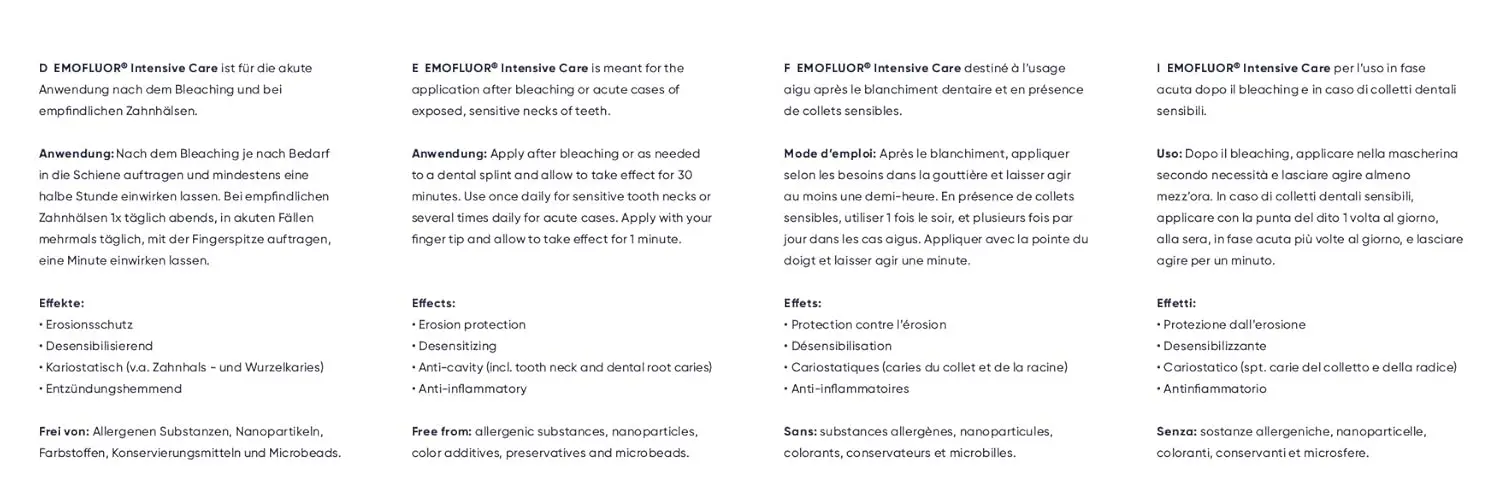 D EMOFLUOR® Intensive Care ist für die akute Anwendung nach dem Bleaching und bei empfindlichen Zahnhälsen.

Anwendung: Nach dem Bleaching je nach Bedarf in die Schiene auftragen und mindestens eine halbe Stunde einwirken lassen. Bei empfindlichen Zahnhälsen 1x täglich abends, in akuten Fällen mehrmals täglich, mit der Fingerspitze auftragen, eine Minute einwirken lassen.

Effekte:
• Erosionsschutz
• Desensibilisierend
• Kariostatisch (v.a. Zahnhals - und Wurzelkaries)
• Entzündungshemmend

Frei von: Allergenen Substanzen, Nanopartikeln, Farbstoffen, Konservierungsmitteln und Microbeads.

E EMOFLUOR® Intensive Care is meant for the application after bleaching or acute cases of exposed, sensitive necks of teeth.

Anwendung: Apply after bleaching or as needed to a dental splint and allow to take effect for 30 minutes. Use once daily for sensitive tooth necks or several times daily for acute cases. Apply with your finger tip and allow to take effect for 1 minute.

Effects:
• Erosion protection
• Desensitizing
• Anti-cavity (incl. tooth neck and dental root caries)
• Anti-inflammatory

Free from: allergenic substances, nanoparticles, color additives, preservatives and microbeads.

F EMOFLUOR® Intensive Care destiné à l'usage aigu après le blanchiment dentaire et en présence de collets sensibles.

Mode d'emploi: Après le blanchiment, appliquer selon les besoins dans la gouttière et laisser agir au moins une demi-heure. En présence de collets sensibles, utiliser 1 fois le soir, et plusieurs fois par jour dans les cas aigus. Appliquer avec la pointe du doigt et laisser agir une minute.

Effets:
• Protection contre l'érosion
• Désensibilisation
• Cariostatiques (caries du collet et de la racine)
• Anti-inflammatoires

Sans: substances allergènes, nanoparticules, colorants, conservateurs et microbilles.

I EMOFLUOR® Intensive Care per l'uso in fase acuta dopo il bleaching e in caso di colletti dentali sensibili.

Uso: Dopo il bleaching, applicare nella mascherina secondo necessità e lasciare agire almeno mezz'ora. In caso di colletti dentali sensibili, applicare con la punta del dito 1 volta al giorno, alla sera, in fase acuta più volte al giorno, e lasciare agire per un minuto.

Effetti:
• Protezione dall'erosione
• Desensibilizzante
• Cariostatico (spt. carie del colletto e della radice)
• Antinfiammatorio

Senza: sostanze allergeniche, nanoparticelle, coloranti, conservanti et microsfere.